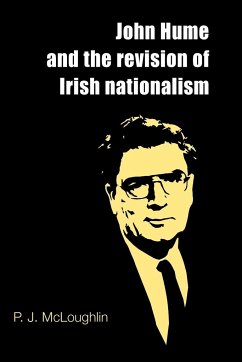 John Hume and the revision of Irish nationalism

P. J. McLoughlin